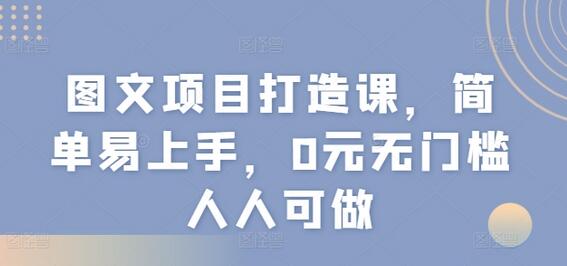 图文项目打造课，简单易上手，0元无门槛人人可做